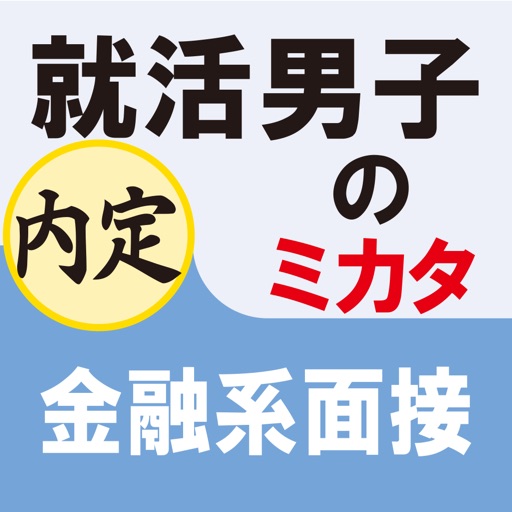 就活男子

内定

の
ミカタ

金融系面接